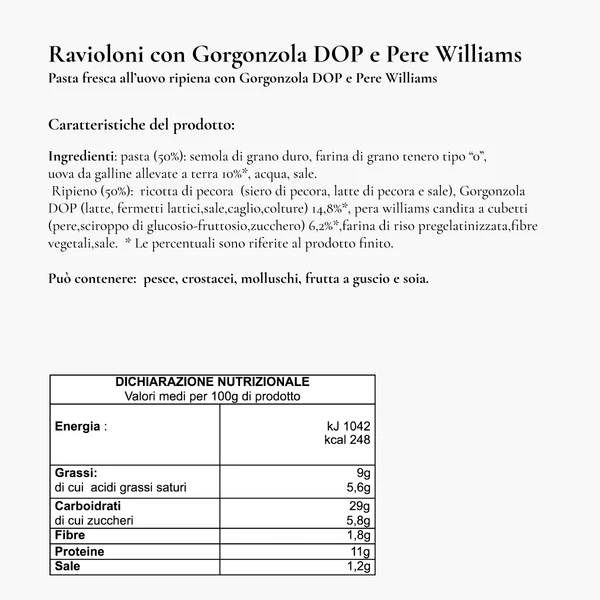 Ravioloni con Gorgonzola DOP e Pere Williams
Pasta fresca all'uovo ripiena con Gorgonzola DOP e Pere Williams

Caratteristiche del prodotto:

Ingredienti: pasta (50%): semola di grano duro, farina di grano tenero tipo "0", uova da galline allevate a terra 10%*, acqua, sale.
Ripieno (50%): ricotta di pecora (siero di pecora, latte di pecora e sale), Gorgonzola DOP (latte, fermetti lattici,sale,caglio,colture) 14,8%*, pera williams candita a cubetti (pere,sciroppo di glucosio-fruttosio,zucchero) 6,2%*,farina di riso pregelatinizzata,fibre vegetali,sale. * Le percentuali sono riferite al prodotto finito.

Può contenere: pesce, crostacei, molluschi, frutta a guscio e soia.

| DICHIARAZIONE NUTRIZIONALE Valori medi per 100g di prodotto | |
|---|---|
| Energia : | kJ 1042 kcal 248 |
| Grassi: di cui acidi grassi saturi | 9g 5,6g |
| Carboidrati di cui zuccheri | 29g 5,8g |
| Fibre | 1,8g |
| Proteine | 11g |
| Sale | 1,2g |